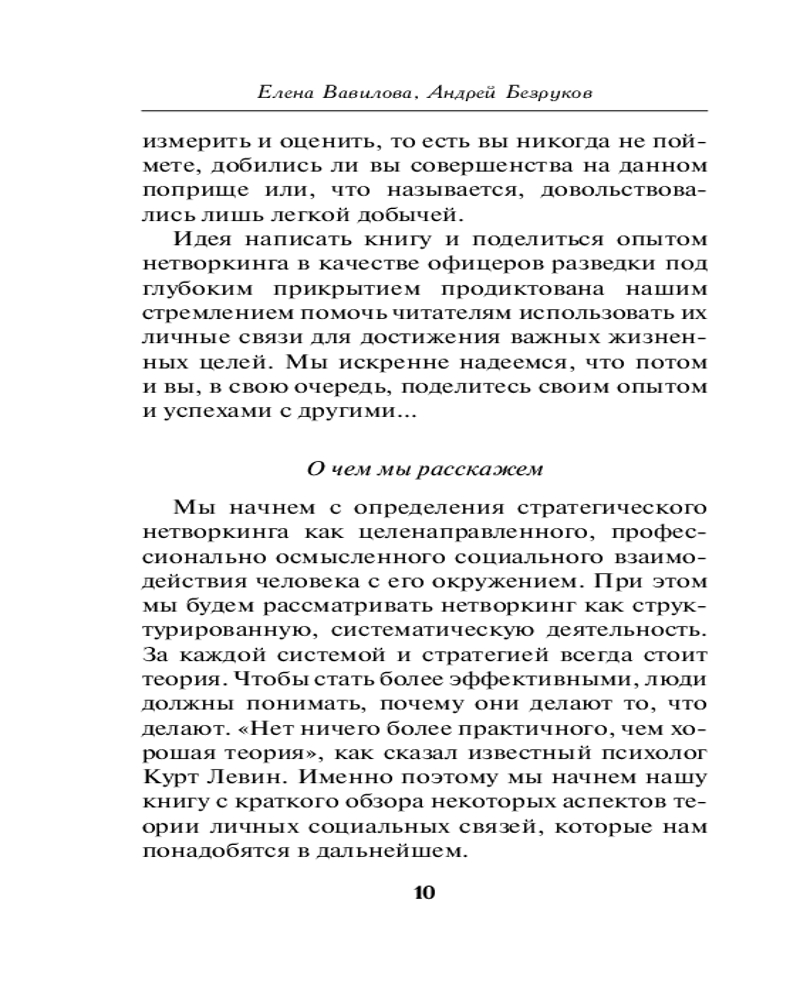 Елена Вавилова, Андрей Безруков

измерить и оценить, то есть вы никогда не поймете, добились ли вы совершенства на данном поприще или, что называется, довольствовались лишь легкой добычей.

Идея написать книгу и поделиться опытом нетворкинга в качестве офицеров разведки под глубоким прикрытием продиктована нашим стремлением помочь читателям использовать их личные связи для достижения важных жизненных целей. Мы искренне надеемся, что потом и вы, в свою очередь, поделитесь своим опытом и успехами с другими...

О чем мы расскажем

Мы начнем с определения стратегического нетворкинга как целенаправленного, профессионально осмысленного социального взаимодействия человека с его окружением. При этом мы будем рассматривать нетворкинг как структурированную, систематическую деятельность. За каждой системой и стратегией всегда стоит теория. Чтобы стать более эффективными, люди должны понимать, почему они делают то, что делают. «Нет ничего более практичного, чем хорошая теория», как сказал известный психолог Курт Левин. Именно поэтому мы начнем нашу книгу с краткого обзора некоторых аспектов теории личных социальных связей, которые нам понадобятся в дальнейшем.

10